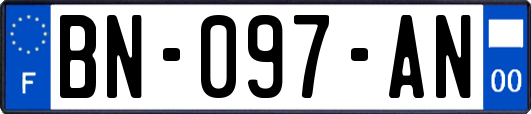 F
BN-097-AN
00